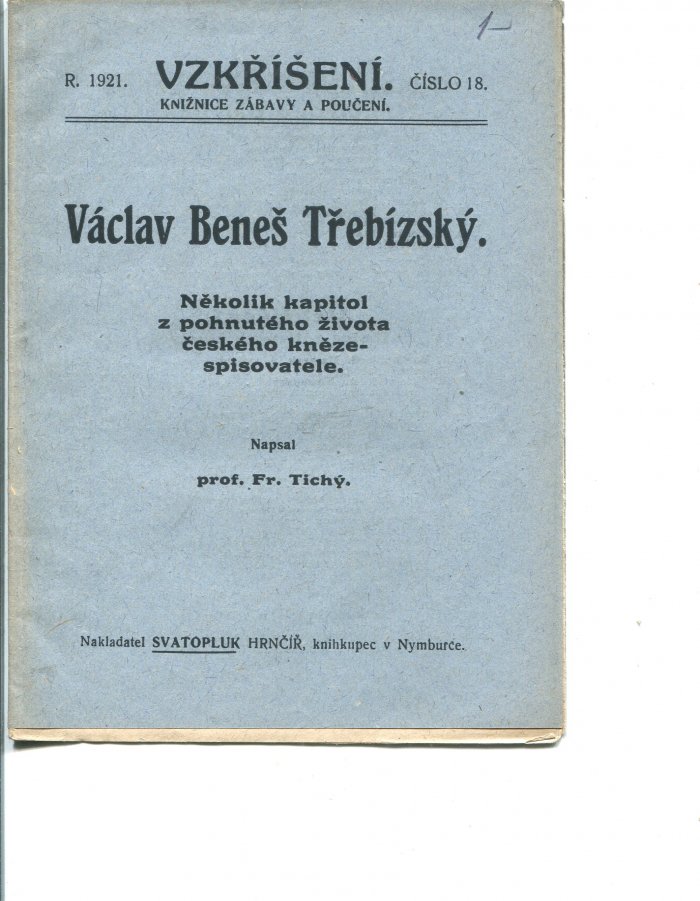 1—

R. 1921. VZKŘÍŠENÍ. ČÍSLO 18.
KNIŽNICE ZÁBAVY A POUČENÍ.

Václav Beneš Třebízský.

Několik kapitol z pohnutého života českého kněze-spisovatele.

Napsal

prof. Fr. Tichý.

Nakladatel SVATOPLUK HRNČÍŘ, knihkupec v Nymburce.